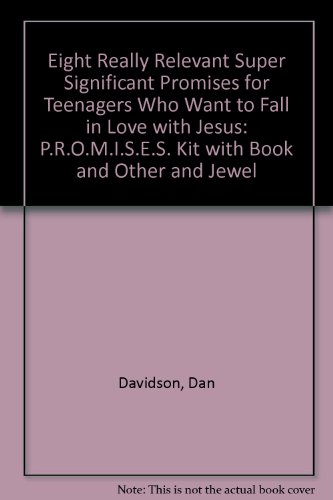 Eight Really Relevant Super Significant Promises for Teenagers Who Want to Fall in Love with Jesus: P.R.O.M.I.S.E.S. Kit with Book and Other and Jewel

Davidson, Dan

Note: This is not the actual book cover